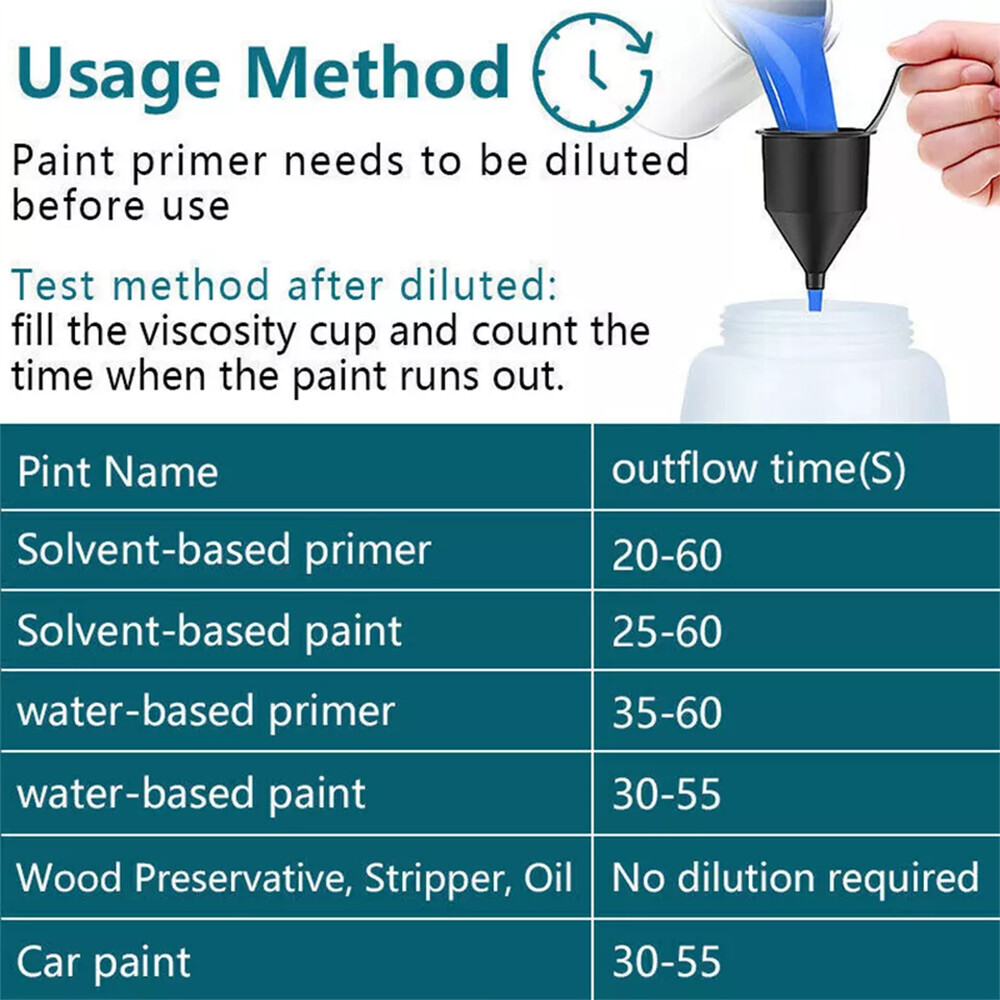 Usage Method

Paint primer needs to be diluted before use

Test method after diluted:
fill the viscosity cup and count the time when the paint runs out.

| Pint Name | outflow time(S) |
|---|---|
| Solvent-based primer | 20-60 |
| Solvent-based paint | 25-60 |
| water-based primer | 35-60 |
| water-based paint | 30-55 |
| Wood Preservative, Stripper, Oil | No dilution required |
| Car paint | 30-55 |